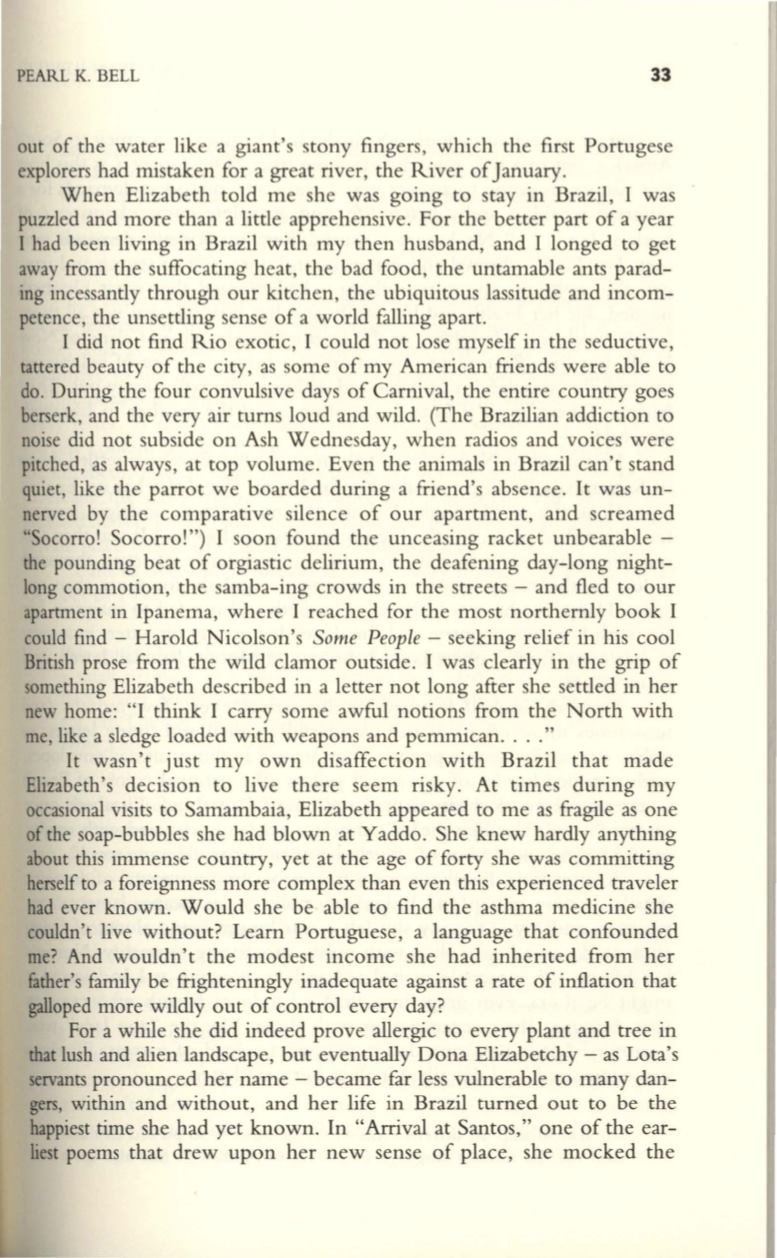 PEARL K. BELL 33

out of the water like a giant's stony fingers, which the first Portugese explorers had mistaken for a great river, the River of January.

When Elizabeth told me she was going to stay in Brazil, I was puzzled and more than a little apprehensive. For the better part of a year I had been living in Brazil with my then husband, and I longed to get away from the suffocating heat, the bad food, the untamable ants parading incessantly through our kitchen, the ubiquitous lassitude and incompetence, the unsettling sense of a world falling apart.

I did not find Rio exotic, I could not lose myself in the seductive, tattered beauty of the city, as some of my American friends were able to do. During the four convulsive days of Carnival, the entire country goes berserk, and the very air turns loud and wild. (The Brazilian addiction to noise did not subside on Ash Wednesday, when radios and voices were pitched, as always, at top volume. Even the animals in Brazil can't stand quiet, like the parrot we boarded during a friend's absence. It was unnerved by the comparative silence of our apartment, and screamed "Socorro! Socorro!") I soon found the unceasing racket unbearable – the pounding beat of orgiastic delirium, the deafening day-long night-long commotion, the samba-ing crowds in the streets – and fled to our apartment in Ipanema, where I reached for the most northernly book I could find – Harold Nicolson's Some People – seeking relief in his cool British prose from the wild clamor outside. I was clearly in the grip of something Elizabeth described in a letter not long after she settled in her new home: "I think I carry some awful notions from the North with me, like a sledge loaded with weapons and pemmican. . . ."

It wasn't just my own disaffection with Brazil that made Elizabeth's decision to live there seem risky. At times during my occasional visits to Samambaia, Elizabeth appeared to me as fragile as one of the soap-bubbles she had blown at Yaddo. She knew hardly anything about this immense country, yet at the age of forty she was committing herself to a foreignness more complex than even this experienced traveler had ever known. Would she be able to find the asthma medicine she couldn't live without? Learn Portuguese, a language that confounded me? And wouldn't the modest income she had inherited from her father's family be frighteningly inadequate against a rate of inflation that galloped more wildly out of control every day?

For a while she did indeed prove allergic to every plant and tree in that lush and alien landscape, but eventually Dona Elizabetchy – as Lota's servants pronounced her name – became far less vulnerable to many dangers, within and without, and her life in Brazil turned out to be the happiest time she had yet known. In "Arrival at Santos," one of the earliest poems that drew upon her new sense of place, she mocked the